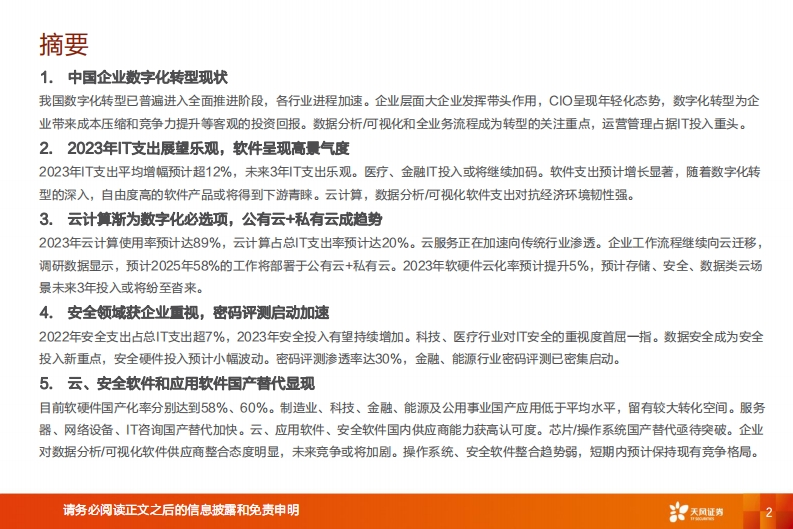 摘要

1. 中国企业数字化转型现状

我国数字化转型已普遍进入全面推进阶段，各行业进程加速。企业层面大企业发挥带头作用，CIO呈现年轻化态势，数字化转型为企业带来成本压缩和竞争力提升等客观的投资回报。数据分析/可视化和全业务流程成为转型的关注重点，运营管理占据IT投入重头。

2. 2023年IT支出展望乐观，软件呈现高景气度

2023年IT支出平均增幅预计超12%，未来3年IT支出乐观。医疗、金融IT投入或将继续加码。软件支出预计增长显著，随着数字化转型的深入，自由度高的软件产品或将得到下游青睐。云计算，数据分析/可视化软件支出对抗经济环境韧性强。

3. 云计算渐为数字化必选项，公有云+私有云成趋势

2023年云计算使用率预计达89%，云计算占总IT支出率预计达20%。云服务正在加速向传统行业渗透。企业工作流程继续向云迁移，调研数据显示，预计2025年58%的工作将部署于公有云+私有云。2023年软硬件云化率预计提升5%，预计存储、安全、数据类云场景未来3年投入或将纷至沓来。

4. 安全领域获企业重视，密码评测启动加速

2022年安全支出占总IT支出超7%，2023年安全投入有望持续增加。科技、医疗行业对IT安全的重视度首屈一指。数据安全成为安全投入新重点，安全硬件投入预计小幅波动。密码评测渗透率达30%，金融、能源行业密码评测已密集启动。

5. 云、安全软件和应用软件国产替代显现

目前软硬件国产化率分别达到58%、60%。制造业、科技、金融、能源及公用事业国产应用低于平均水平，留有较大转化空间。服务器、网络设备、IT咨询国产替代加快。云、应用软件、安全软件国内供应商能力获高认可度。芯片/操作系统国产替代亟待突破。企业对数据分析/可视化软件供应商整合态度明显，未来竞争或将加剧。操作系统、安全软件整合趋势弱，短期内预计保持现有竞争格局。

请务必阅读正文之后的信息披露和免责申明

天风证券

2